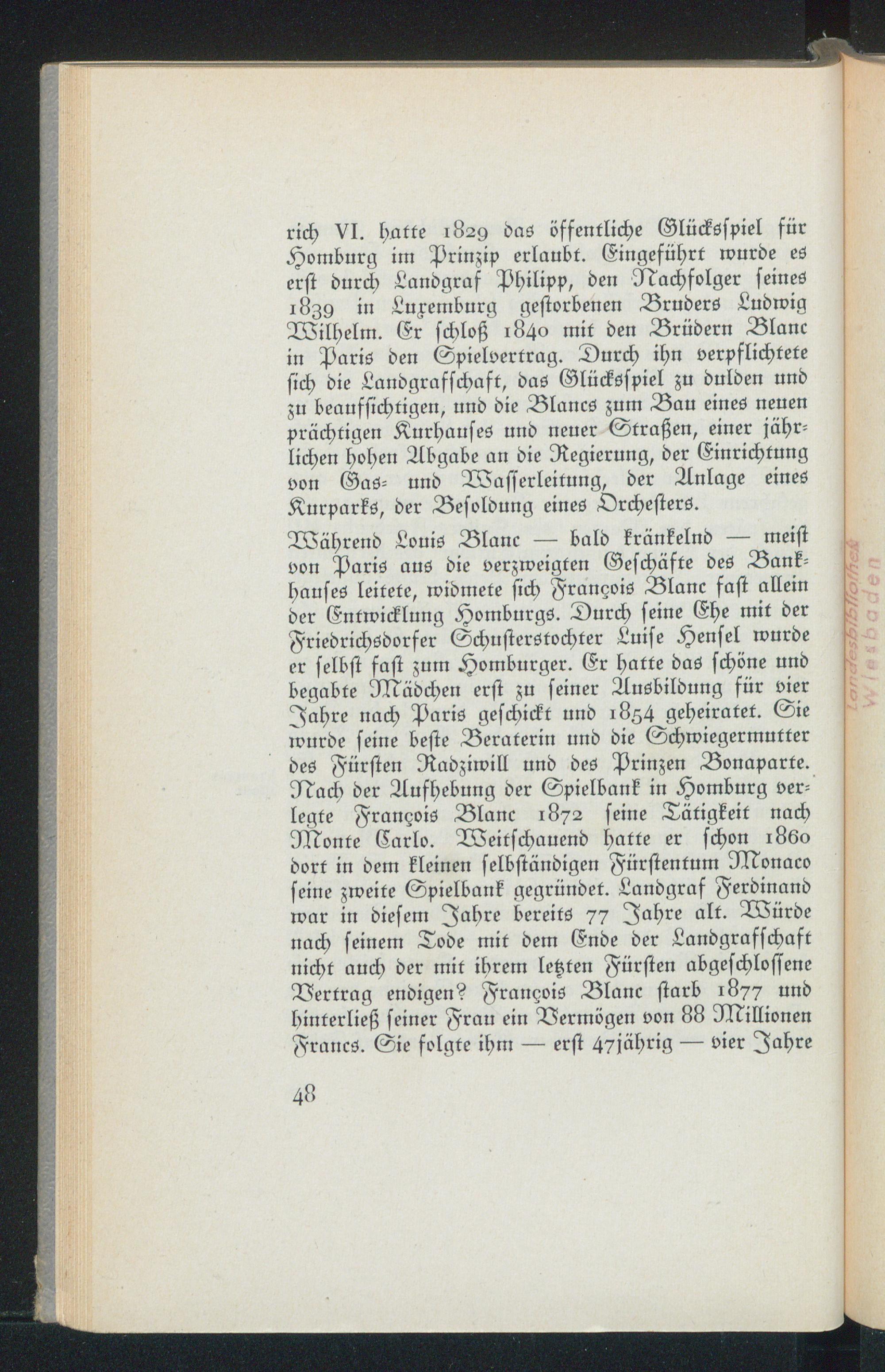 rich VI. hatte 1829 das öffentliche Glücksspiel für Homburg im Prinzip erlaubt. Eingeführt wurde es erst durch Landgraf Philipp, den Nachfolger seines 1839 in Luxemburg gestorbenen Bruders Ludwig Wilhelm. Er schloß 1840 mit den Brüdern Blanc in Paris den Spielvertrag. Durch ihn verpflichtete sich die Landgrafschaft, das Glücksspiel zu dulden und zu beaufsichtigen, und die Blancs zum Bau eines neuen prächtigen Kurhauses und neuer Straßen, einer jährlichen hohen Abgabe an die Regierung, der Einrichtung von Gas- und Wasserleitung, der Anlage eines Kurparks, der Besoldung eines Orchesters.

Während Louis Blanc — bald kränkelnd — meist von Paris aus die verzweigten Geschäfte des Bankhauses leitete, widmete sich François Blanc fast allein der Entwicklung Homburgs. Durch seine Ehe mit der Friedrichsdorfer Schusterstochter Luise Hensel wurde er selbst fast zum Homburger. Er hatte das schöne und begabte Mädchen erst zu seiner Ausbildung für vier Jahre nach Paris geschickt und 1854 geheiratet. Sie wurde seine beste Beraterin und die Schwiegermutter des Fürsten Radziwill und des Prinzen Bonaparte. Nach der Aufhebung der Spielbank in Homburg verlegte François Blanc 1872 seine Tätigkeit nach Monte Carlo. Weitschauend hatte er schon 1860 dort in dem kleinen selbständigen Fürstentum Monaco seine zweite Spielbank gegründet. Landgraf Ferdinand war in diesem Jahre bereits 77 Jahre alt. Würde nach seinem Tode mit dem Ende der Landgrafschaft nicht auch der mit ihrem letzten Fürsten abgeschlossene Vertrag endigen? François Blanc starb 1877 und hinterließ seiner Frau ein Vermögen von 88 Millionen Francs. Sie folgte ihm — erst 47jährig — vier Jahre

48

Landesbibliothek Wiesbaden